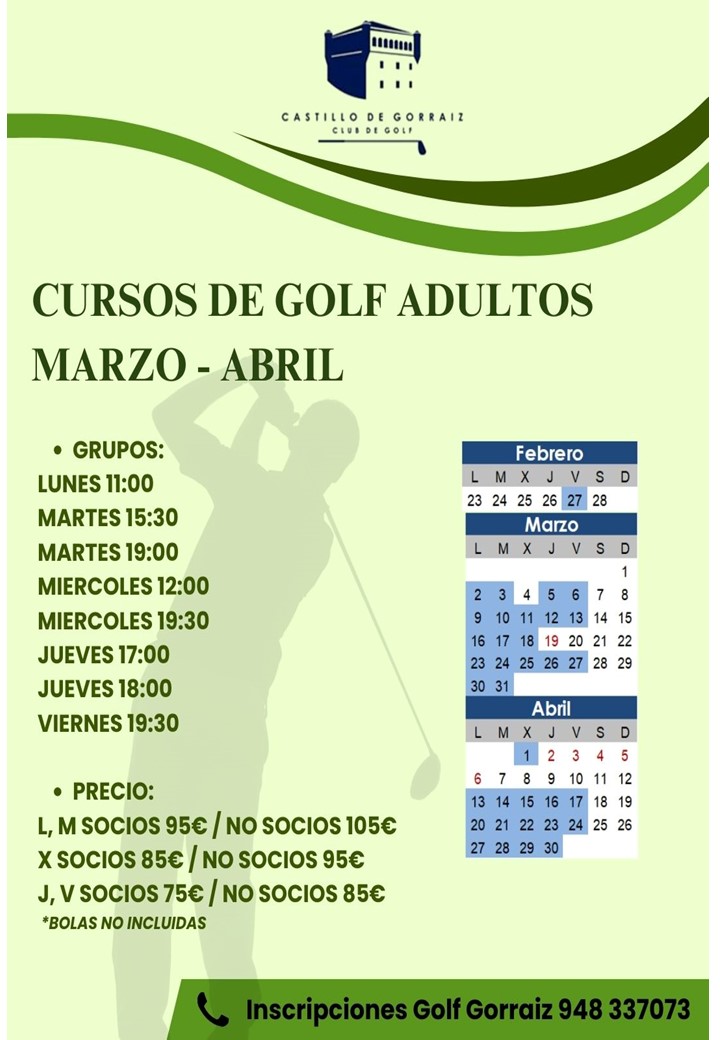 CASTILLO DE GORRAIZ
CLUB DE GOLF

CURSOS DE GOLF ADULTOS
MARZO - ABRIL

• GRUPOS:
LUNES 11:00
MARTES 15:30
MARTES 19:00
MIERCOLES 12:00
MIERCOLES 19:30
JUEVES 17:00
JUEVES 18:00
VIERNES 19:30

• PRECIO:
L, M SOCIOS 95€ / NO SOCIOS 105€
X SOCIOS 85€ / NO SOCIOS 95€
J, V SOCIOS 75€ / NO SOCIOS 85€
*BOLAS NO INCLUIDAS

Febrero

| L | M | X | J | V | S | D |
|---|---|---|---|---|---|---|
| 23 | 24 | 25 | 26 | 27 | 28 | |

Marzo

| L | M | X | J | V | S | D |
|---|---|---|---|---|---|---|
| | | | | | | 1 |
| 2 | 3 | 4 | 5 | 6 | 7 | 8 |
| 9 | 10 | 11 | 12 | 13 | 14 | 15 |
| 16 | 17 | 18 | 19 | 20 | 21 | 22 |
| 23 | 24 | 25 | 26 | 27 | 28 | 29 |
| 30 | 31 | | | | | |

Abril

| L | M | X | J | V | S | D |
|---|---|---|---|---|---|---|
| | | 1 | 2 | 3 | 4 | 5 |
| 6 | 7 | 8 | 9 | 10 | 11 | 12 |
| 13 | 14 | 15 | 16 | 17 | 18 | 19 |
| 20 | 21 | 22 | 23 | 24 | 25 | 26 |
| 27 | 28 | 29 | 30 | | | |

Inscripciones Golf Gorraiz 948 337073